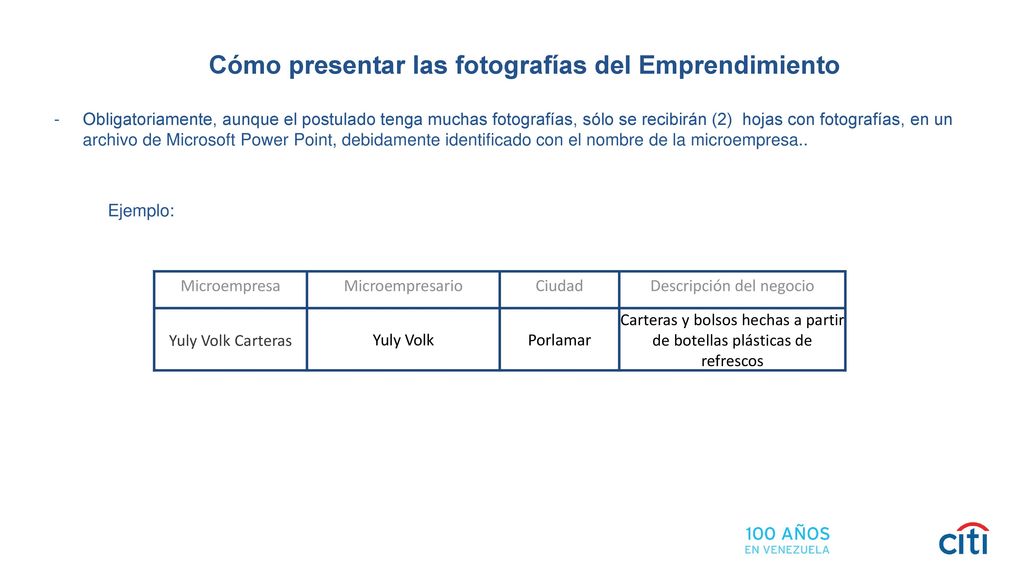 Cómo presentar las fotografías del Emprendimiento

- Obligatoriamente, aunque el postulado tenga muchas fotografías, sólo se recibirán (2) hojas con fotografías, en un archivo de Microsoft Power Point, debidamente identificado con el nombre de la microempresa..

Ejemplo:

| Microempresa | Microempresario | Ciudad | Descripción del negocio |
|---|---|---|---|
| Yuly Volk Carteras | Yuly Volk | Porlamar | Carteras y bolsos hechas a partir de botellas plásticas de refrescos |

100 AÑOS
EN VENEZUELA

citi